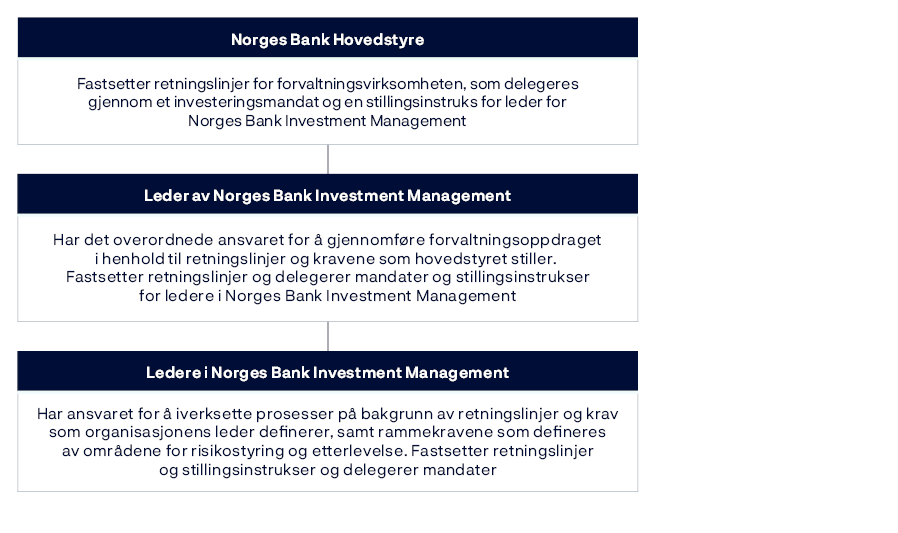 Norges Bank Hovedstyre

Fastsetter retningslinjer for forvaltningsvirksomheten, som delegeres gjennom et investeringsmandat og en stillingsinstruks for leder for Norges Bank Investment Management

Leder av Norges Bank Investment Management

Har det overordnede ansvaret for å gjennomføre forvaltningsoppdraget i henhold til retningslinjer og kravene som hovedstyret stiller. Fastsetter retningslinjer og delegerer mandater og stillingsinstrukser for ledere i Norges Bank Investment Management

Ledere i Norges Bank Investment Management

Har ansvaret for å iverksette prosesser på bakgrunn av retningslinjer og krav som organisasjonens leder definerer, samt rammekravene som defineres av områdene for risikostyring og etterlevelse. Fastsetter retningslinjer og stillingsinstrukser og delegerer mandater